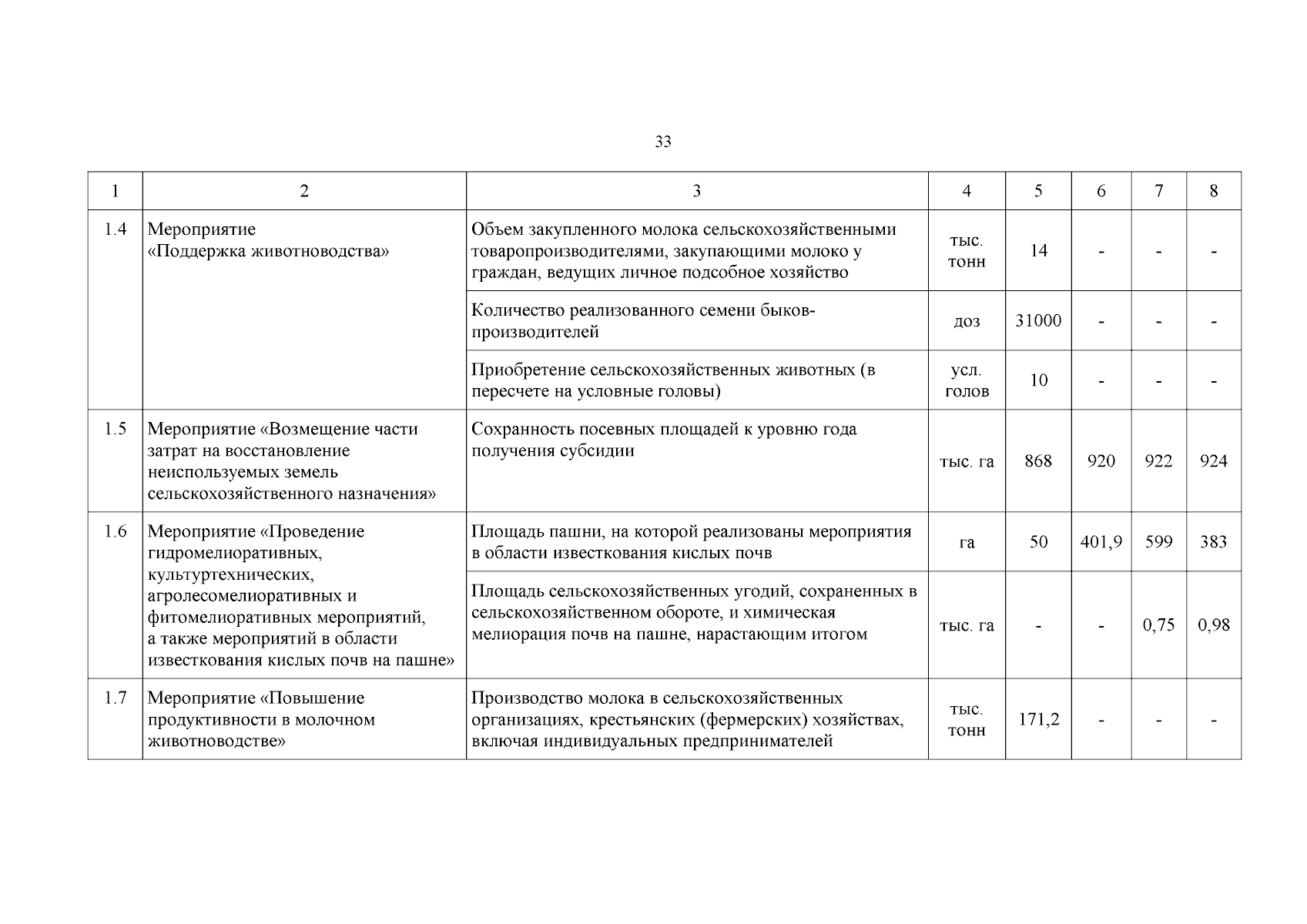 33

| 1 | 2 | 3 | 4 | 5 | 6 | 7 | 8 |
|---|---|---|---|---|---|---|---|
| 1.4 | Мероприятие «Поддержка животноводства» | Объем закупленного молока сельскохозяйственными товаропроизводителями, закупающими молоко у граждан, ведущих личное подсобное хозяйство | тыс. тонн | 14 | - | - | - |
| | | Количество реализованного семени быков-производителей | доз | 31000 | - | - | - |
| | | Приобретение сельскохозяйственных животных (в пересчете на условные головы) | усл. голов | 10 | - | - | - |
| 1.5 | Мероприятие «Возмещение части затрат на восстановление неиспользуемых земель сельскохозяйственного назначения» | Сохранность посевных площадей к уровню года получения субсидии | тыс. га | 868 | 920 | 922 | 924 |
| 1.6 | Мероприятие «Проведение гидромелиоративных, культуртехнических, агролесомелиоративных и фитомелиоративных мероприятий, а также мероприятий в области известкования кислых почв на пашне» | Площадь пашни, на которой реализованы мероприятия в области известкования кислых почв | га | 50 | 401,9 | 599 | 383 |
| | | Площадь сельскохозяйственных угодий, сохраненных в сельскохозяйственном обороте, и химическая мелиорация почв на пашне, нарастающим итогом | тыс. га | - | - | 0,75 | 0,98 |
| 1.7 | Мероприятие «Повышение продуктивности в молочном животноводстве» | Производство молока в сельскохозяйственных организациях, крестьянских (фермерских) хозяйствах, включая индивидуальных предпринимателей | тыс. тонн | 171,2 | - | - | - |